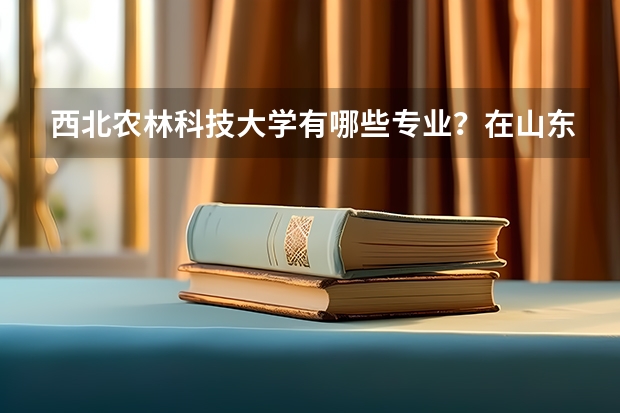 西北农林科技大学有哪些专业？在山东